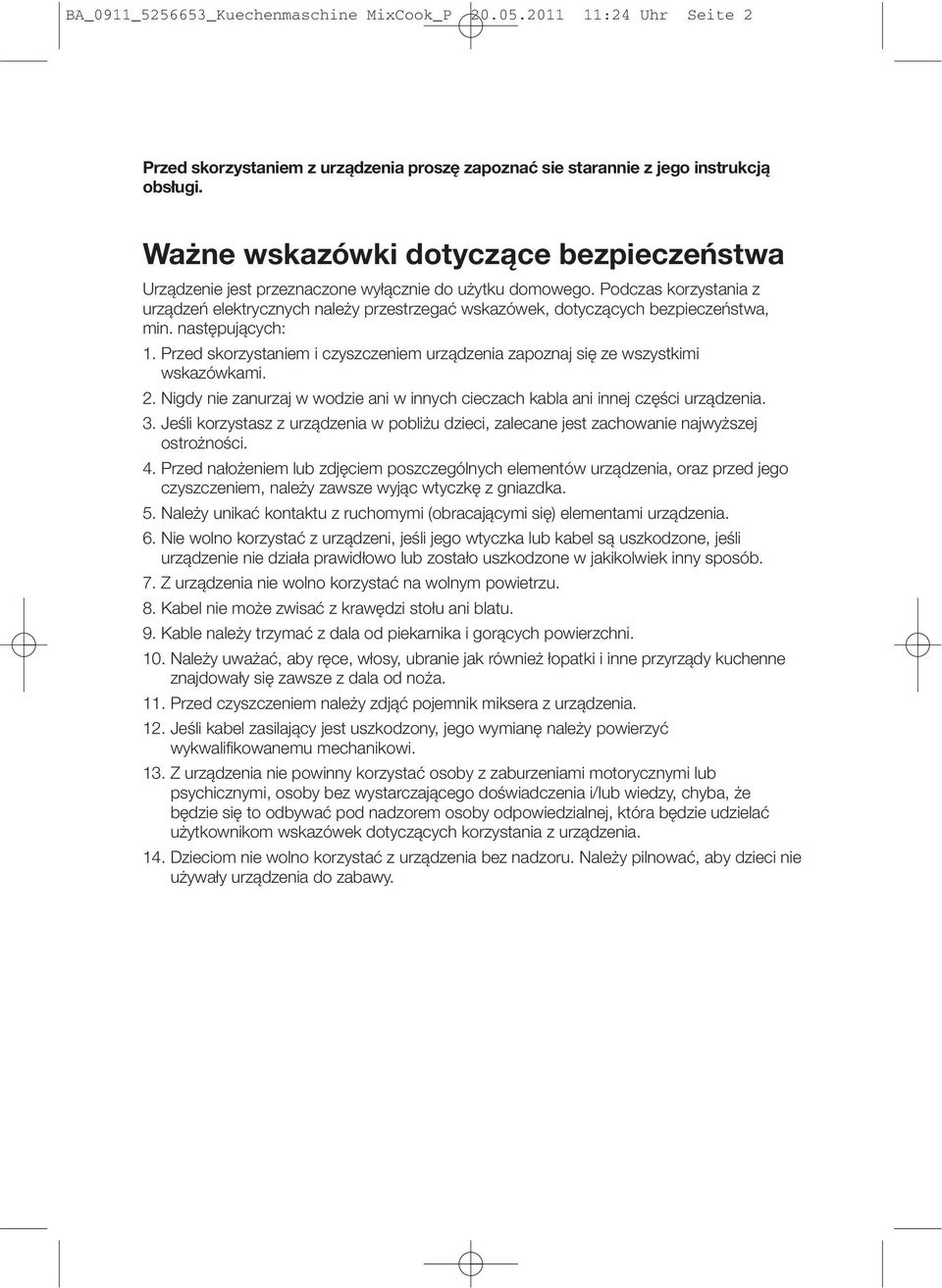 BA_0911_5256653_Kuechenmaschine MixCook_P 20.05.2011 11:24 Uhr Seite 2

Przed skorzystaniem z urządzenia proszę zapoznać sie starannie z jego instrukcją obsługi.

Ważne wskazówki dotyczące bezpieczeństwa

Urządzenie jest przeznaczone wyłącznie do użytku domowego. Podczas korzystania z urządzeń elektrycznych należy przestrzegać wskazówek, dotyczących bezpieczeństwa, min. następujących:

1. Przed skorzystaniem i czyszczeniem urządzenia zapoznaj się ze wszystkimi wskazówkami.

2. Nigdy nie zanurzaj w wodzie ani w innych cieczach kabla ani innej części urządzenia.

3. Jeśli korzystasz z urządzenia w pobliżu dzieci, zalecane jest zachowanie najwyższej ostrożności.

4. Przed nałożeniem lub zdjęciem poszczególnych elementów urządzenia, oraz przed jego czyszczeniem, należy zawsze wyjąc wtyczkę z gniazdka.

5. Należy unikać kontaktu z ruchomymi (obracającymi się) elementami urządzenia.

6. Nie wolno korzystać z urządzeni, jeśli jego wtyczka lub kabel są uszkodzone, jeśli urządzenie nie działa prawidłowo lub zostało uszkodzone w jakikolwiek inny sposób.

7. Z urządzenia nie wolno korzystać na wolnym powietrzu.

8. Kabel nie może zwisać z krawędzi stołu ani blatu.

9. Kable należy trzymać z dala od piekarnika i gorących powierzchni.

10. Należy uważać, aby ręce, włosy, ubranie jak również łopatki i inne przyrządy kuchenne znajdowały się zawsze z dala od noża.

11. Przed czyszczeniem należy zdjąć pojemnik miksera z urządzenia.

12. Jeśli kabel zasilający jest uszkodzony, jego wymianę należy powierzyć wykwalifikowanemu mechanikowi.

13. Z urządzenia nie powinny korzystać osoby z zaburzeniami motorycznymi lub psychicznymi, osoby bez wystarczającego doświadczenia i/lub wiedzy, chyba, że będzie się to odbywać pod nadzorem osoby odpowiedzialnej, która będzie udzielać użytkownikom wskazówek dotyczących korzystania z urządzenia.

14. Dzieciom nie wolno korzystać z urządzenia bez nadzoru. Należy pilnować, aby dzieci nie używały urządzenia do zabawy.